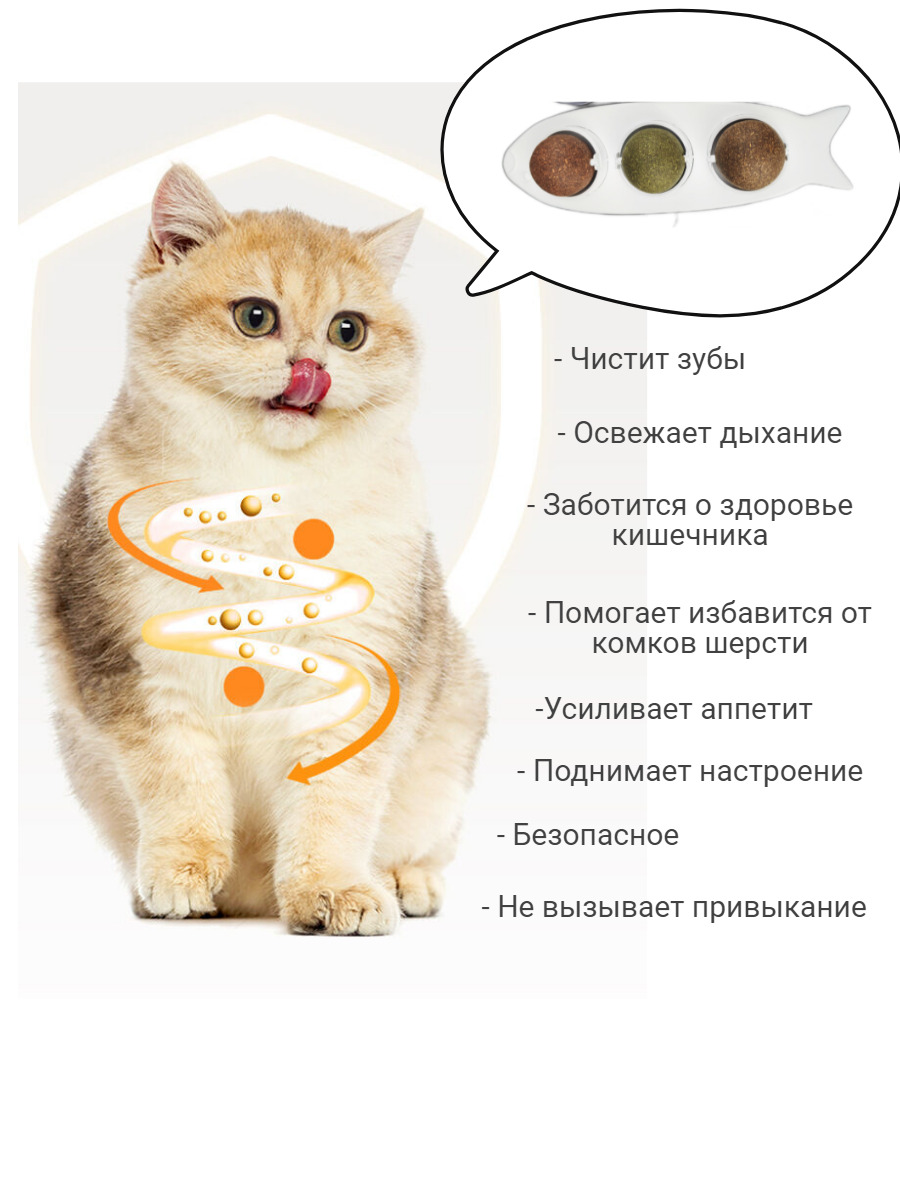 - Чистит зубы

- Освежает дыхание

- Заботится о здоровье кишечника

- Помогает избавится от комков шерсти

-Усиливает аппетит

- Поднимает настроение

- Безопасное

- Не вызывает привыкание